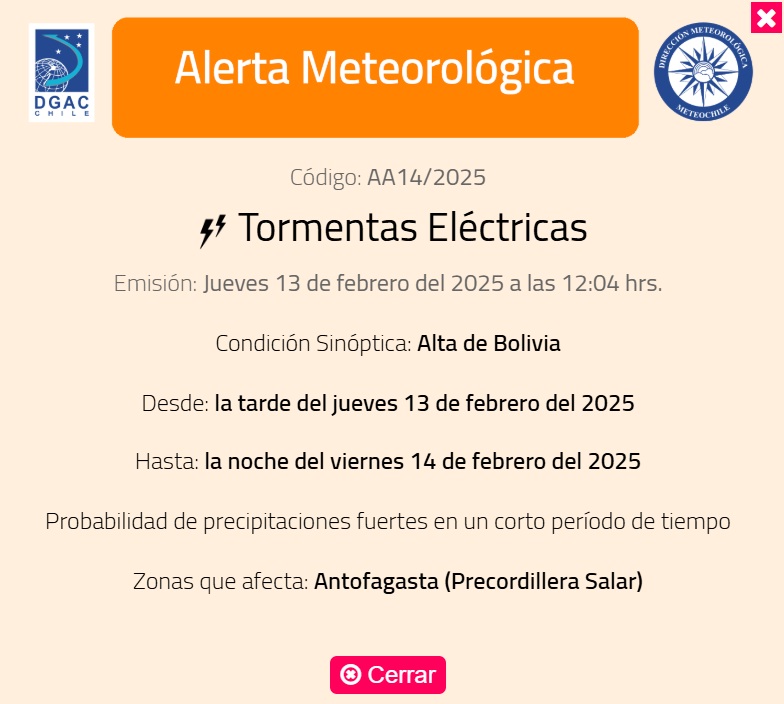 DGAC
CHILE

Alerta Meteorológica

DIRECCIÓN METEOROLÓGICA
METEOCHILE

Código: AA14/2025

Tormentas Eléctricas

Emisión: Jueves 13 de febrero del 2025 a las 12:04 hrs.

Condición Sinóptica: Alta de Bolivia

Desde: la tarde del jueves 13 de febrero del 2025

Hasta: la noche del viernes 14 de febrero del 2025

Probabilidad de precipitaciones fuertes en un corto período de tiempo

Zonas que afecta: Antofagasta (Precordillera Salar)

Cerrar